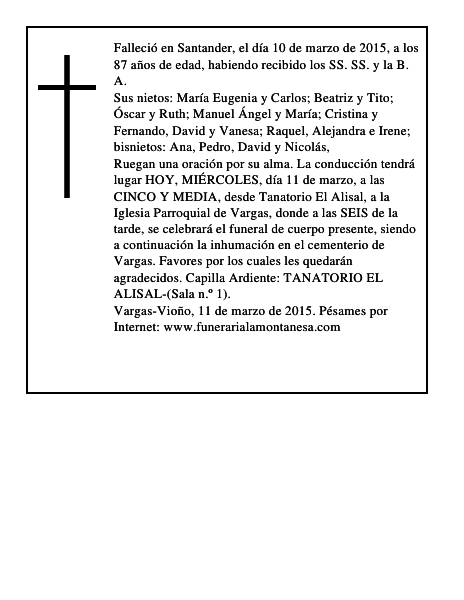 Falleció en Santander, el día 10 de marzo de 2015, a los 87 años de edad, habiendo recibido los SS. SS. y la B. A.

Sus nietos: María Eugenia y Carlos; Beatriz y Tito; Óscar y Ruth; Manuel Ángel y María; Cristina y Fernando, David y Vanesa; Raquel, Alejandra e Irene; bisnietos: Ana, Pedro, David y Nicolás,

Ruegan una oración por su alma. La conducción tendrá lugar HOY, MIÉRCOLES, día 11 de marzo, a las CINCO Y MEDIA, desde Tanatorio El Alisal, a la Iglesia Parroquial de Vargas, donde a las SEIS de la tarde, se celebrará el funeral de cuerpo presente, siendo a continuación la inhumación en el cementerio de Vargas. Favores por los cuales les quedarán agradecidos. Capilla Ardiente: TANATORIO EL ALISAL-(Sala n.º 1).

Vargas-Vioño, 11 de marzo de 2015. Pésames por Internet: www.funerarialamontanesa.com